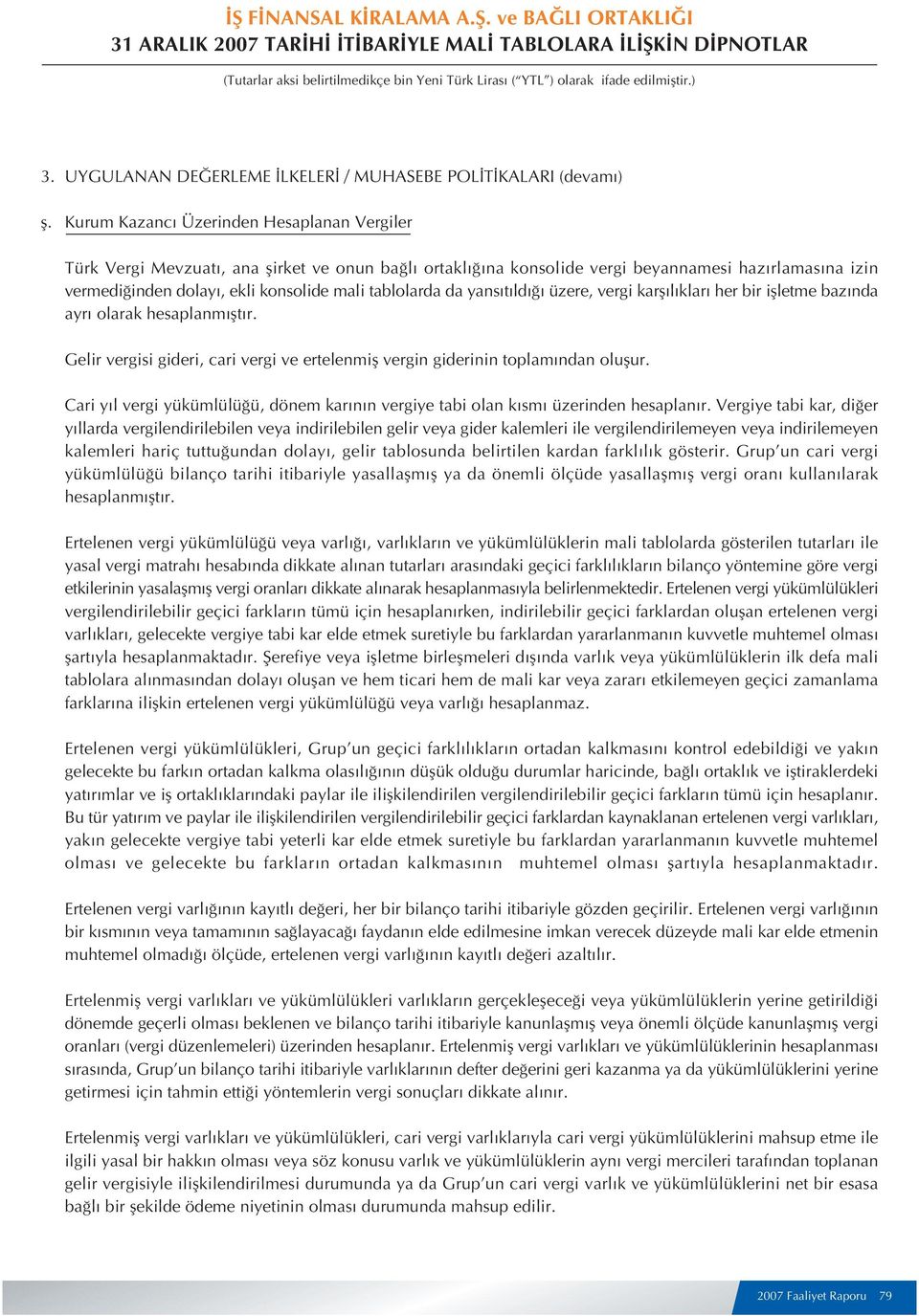 İŞ FİNANSAL KİRALAMA A.Ş. ve BAĞLI ORTAKLIĞI
31 ARALIK 2007 TARİHİ İTİBARİYLE MALİ TABLOLARA İLİŞKİN DİPNOTLAR
(Tutarlar aksi belirtilmedikçe bin Yeni Türk Lirası ("YTL") olarak ifade edilmiştir.)

3. UYGULANAN DEĞERLEME İLKELERİ / MUHASEBE POLİTİKALARI (devamı)

ş. Kurum Kazancı Üzerinden Hesaplanan Vergiler

Türk Vergi Mevzuatı, ana şirket ve onun bağlı ortaklığına konsolide vergi beyannamesi hazırlamasına izin vermediğinden dolayı, ekli konsolide mali tablolarda da yansıtıldığı üzere, vergi karşılıkları her bir işletme bazında ayrı olarak hesaplanmıştır.

Gelir vergisi gideri, cari vergi ve ertelenmiş vergin giderinin toplamından oluşur.

Cari yıl vergi yükümlülüğü, dönem karının vergiye tabi olan kısmı üzerinden hesaplanır. Vergiye tabi kar, diğer yıllarda vergilendirilebilen veya indirilebilen gelir veya gider kalemleri ile vergilendirilemeyen veya indirilemeyen kalemleri hariç tuttuğundan dolayı, gelir tablosunda belirtilen kardan farklılık gösterir. Grup'un cari vergi yükümlülüğü bilanço tarihi itibariyle yasallaşmış ya da önemli ölçüde yasallaşmış vergi oranı kullanılarak hesaplanmıştır.

Ertelenen vergi yükümlülüğü veya varlığı, varlıkların ve yükümlülüklerin mali tablolarda gösterilen tutarları ile yasal vergi matrahı hesabında dikkate alınan tutarları arasındaki geçici farklılıkların bilanço yöntemine göre vergi etkilerinin yasalaşmış vergi oranları dikkate alınarak hesaplanmasıyla belirlenmektedir. Ertelenen vergi yükümlülükleri vergilendirilebilir geçici farkların tümü için hesaplanırken, indirilebilir geçici farklardan oluşan ertelenen vergi varlıkları, gelecekte vergiye tabi kar elde etmek suretiyle bu farklardan yararlanmanın kuvvetle muhtemel olması şartıyla hesaplanmaktadır. Şerefiye veya işletme birleşmeleri dışında varlık veya yükümlülüklerin ilk defa mali tablolara alınmasından dolayı oluşan ve hem ticari hem de mali kar veya zararı etkilemeyen geçici zamanlama farklarına ilişkin ertelenen vergi yükümlülüğü veya varlığı hesaplanmaz.

Ertelenen vergi yükümlülükleri, Grup'un geçici farklılıkların ortadan kalkmasını kontrol edebildiği ve yakın gelecekte bu farkın ortadan kalkma olasılığının düşük olduğu durumlar haricinde, bağlı ortaklık ve iştiraklerdeki yatırımlar ve iş ortaklıklarındaki paylar ile ilişkilendirilen vergilendirilebilir geçici farkların tümü için hesaplanır. Bu tür yatırım ve paylar ile ilişkilendirilen vergilendirilebilir geçici farklardan kaynaklanan ertelenen vergi varlıkları, yakın gelecekte vergiye tabi yeterli kar elde etmek suretiyle bu farklardan yararlanmanın kuvvetle muhtemel olması ve gelecekte bu farkların ortadan kalkmasının muhtemel olması şartıyla hesaplanmaktadır.

Ertelenen vergi varlığının kayıtlı değeri, her bir bilanço tarihi itibariyle gözden geçirilir. Ertelenen vergi varlığının bir kısmının veya tamamının sağlayacağı faydanın elde edilmesine imkan verecek düzeyde mali kar elde etmenin muhtemel olmadığı ölçüde, ertelenen vergi varlığının kayıtlı değeri azaltılır.

Ertelenmiş vergi varlıkları ve yükümlülükleri varlıkların gerçekleşeceği veya yükümlülüklerin yerine getirildiği dönemde geçerli olması beklenen ve bilanço tarihi itibariyle kanunlaşmış veya önemli ölçüde kanunlaşmış vergi oranları (vergi düzenlemeleri) üzerinden hesaplanır. Ertelenmiş vergi varlıkları ve yükümlülüklerinin hesaplanması sırasında, Grup'un bilanço tarihi itibariyle varlıklarının defter değerini geri kazanma ya da yükümlülüklerini yerine getirmesi için tahmin ettiği yöntemlerin vergi sonuçları dikkate alınır.

Ertelenmiş vergi varlıkları ve yükümlülükleri, cari vergi varlıklarıyla cari vergi yükümlülüklerini mahsup etme ile ilgili yasal bir hakkın olması veya söz konusu varlık ve yükümlülüklerin aynı vergi mercileri tarafından toplanan gelir vergisiyle ilişkilendirilmesi durumunda ya da Grup'un cari vergi varlık ve yükümlülüklerini net bir esasa bağlı bir şekilde ödeme niyetinin olması durumunda mahsup edilir.

2007 Faaliyet Raporu 79